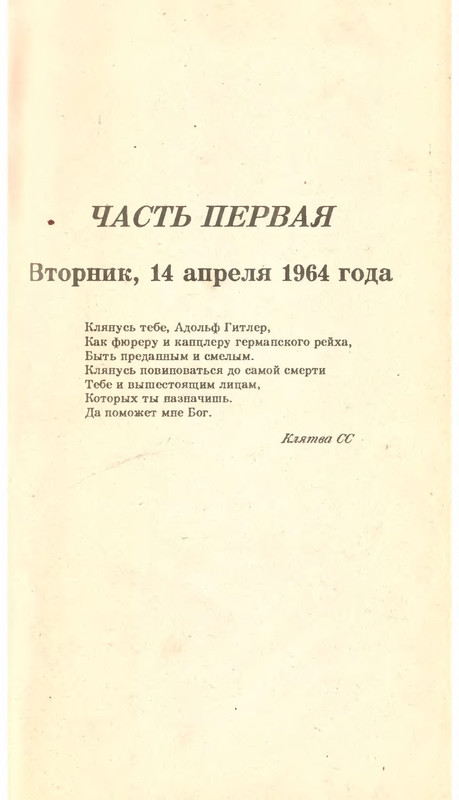 ЧАСТЬ ПЕРВАЯ

Вторник, 14 апреля 1964 года

Клянусь тебе, Адольф Гитлер,
Как фюреру и канцлеру германского рейха,
Быть преданным и смелым.
Клянусь повиноваться до самой смерти
Тебе и вышестоящим лицам,
Которых ты назначишь.
Да поможет мне Бог.

Клятва СС